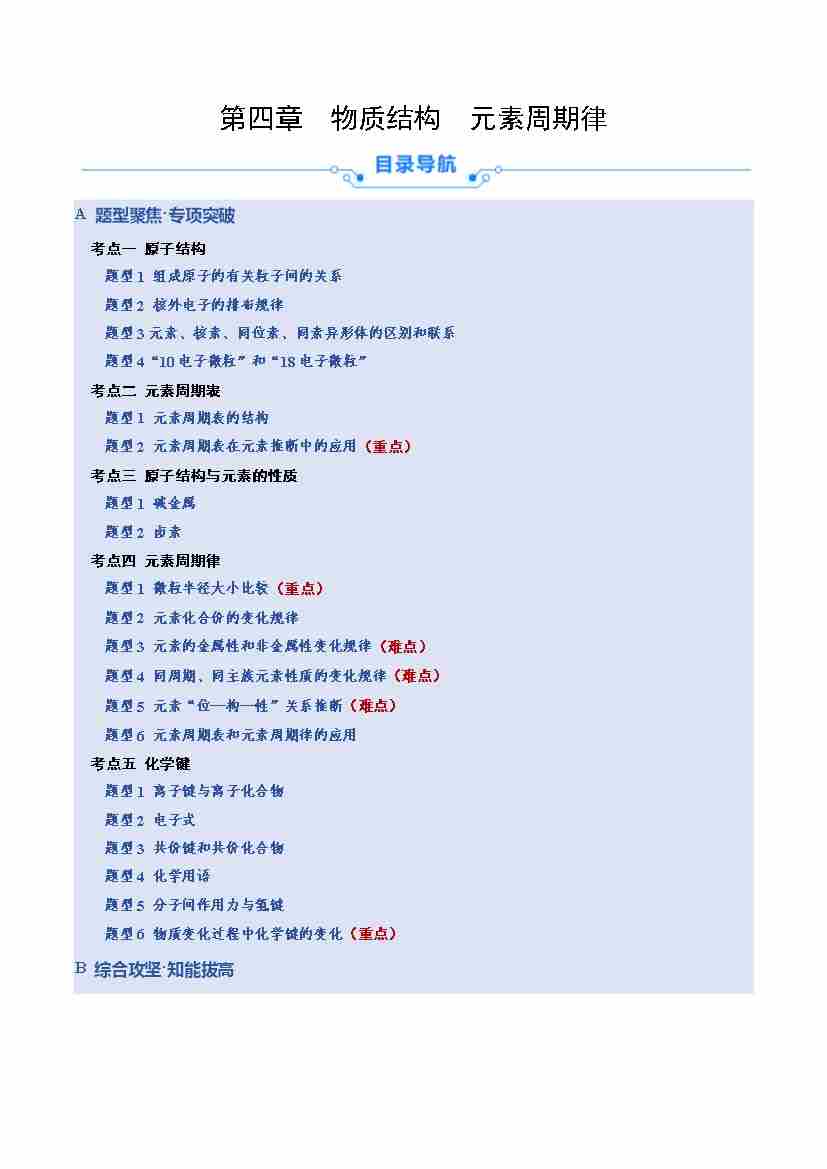 第四章　物质结构　元素周期律

目录导航

A 题型聚焦·专项突破

考点一 原子结构

题型 1 组成原子的有关粒子间的关系

题型 2 核外电子的排布规律

题型 3 元素、核素、同位素、同素异形体的区别和联系

题型 4 “10 电子微粒”和“18 电子微粒”

考点二 元素周期表

题型 1 元素周期表的结构

题型 2 元素周期表在元素推断中的应用（重点）

考点三 原子结构与元素的性质

题型 1 碱金属

题型 2 卤素

考点四 元素周期律

题型 1 微粒半径大小比较（重点）

题型 2 元素化合价的变化规律

题型 3 元素的金属性和非金属性变化规律（难点）

题型 4 同周期、同主族元素性质的变化规律（难点）

题型 5 元素“位—构—性”关系推断（难点）

题型 6 元素周期表和元素周期律的应用

考点五 化学键

题型 1 离子键与离子化合物

题型 2 电子式

题型 3 共价键和共价化合物

题型 4 化学用语

题型 5 分子间作用力与氢键

题型 6 物质变化过程中化学键的变化（重点）

B 综合攻坚·知能拔高